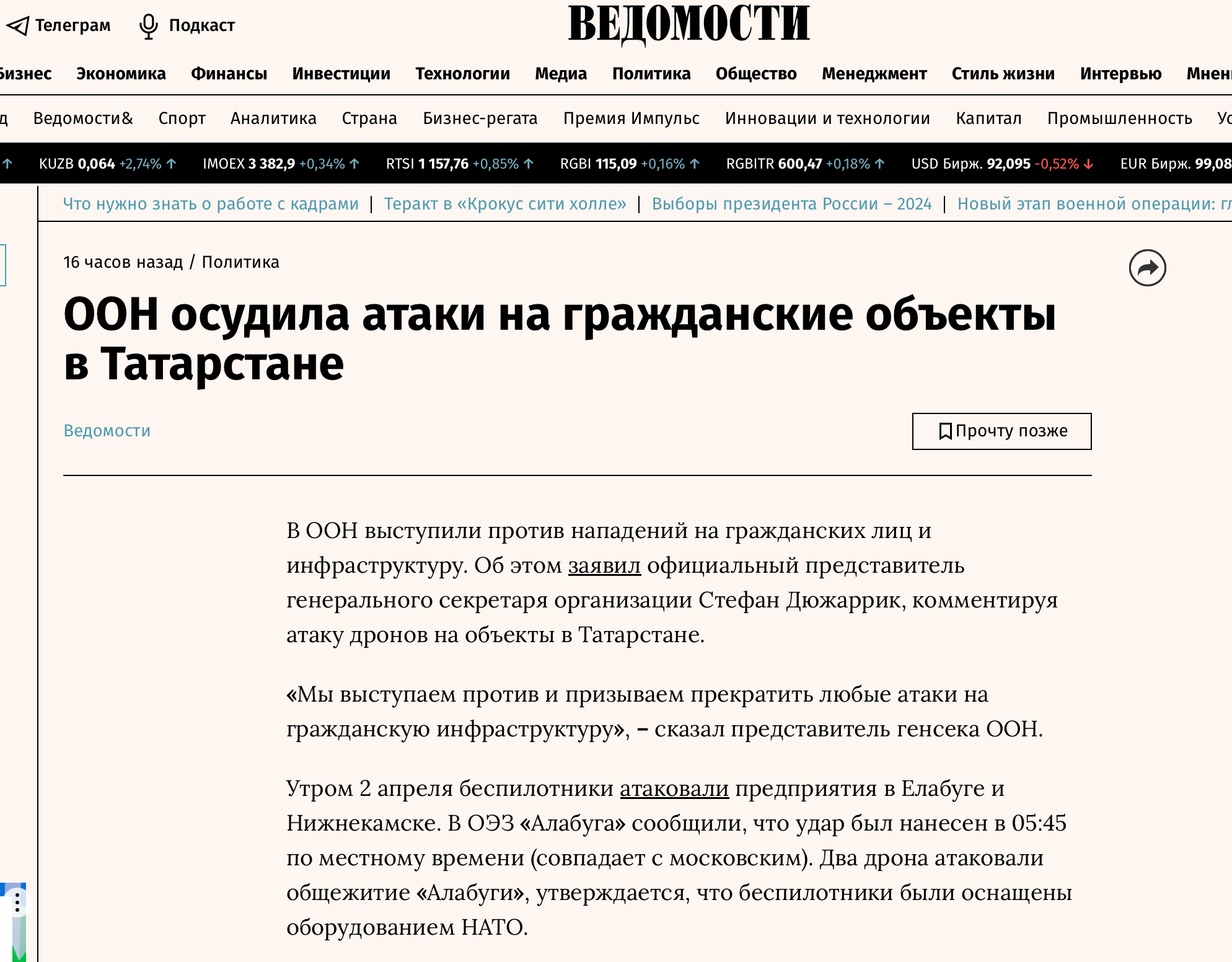 Телеграм Подкаст

ВЕДОМОСТИ

Бизнес Экономика Финансы Инвестиции Технологии Медиа Политика Общество Менеджмент Стиль жизни Интервью Мнен

д Ведомости& Спорт Аналитика Страна Бизнес-регата Премия Импульс Инновации и технологии Капитал Промышленность Ус

KUZB 0,064 +2,74% IMOEX 3 382,9 +0,34% RTSI 1 157,76 +0,85% RGBI 115,09 +0,16% RGBITR 600,47 +0,18% USD Бирж. 92,095 -0,52% EUR Бирж. 99,08

Что нужно знать о работе с кадрами | Теракт в «Крокус сити холле» | Выборы президента России – 2024 | Новый этап военной операции: гл

16 часов назад / Политика

ООН осудила атаки на гражданские объекты в Татарстане

Ведомости

Прочту позже

В ООН выступили против нападений на гражданских лиц и инфраструктуру. Об этом заявил официальный представитель генерального секретаря организации Стефан Дюжаррик, комментируя атаку дронов на объекты в Татарстане.

«Мы выступаем против и призываем прекратить любые атаки на гражданскую инфраструктуру», – сказал представитель генсека ООН.

Утром 2 апреля беспилотники атаковали предприятия в Елабуге и Нижнекамске. В ОЭЗ «Алабуга» сообщили, что удар был нанесен в 05:45 по местному времени (совпадает с московским). Два дрона атаковали общежитие «Алабуги», утверждается, что беспилотники были оснащены оборудованием НАТО.